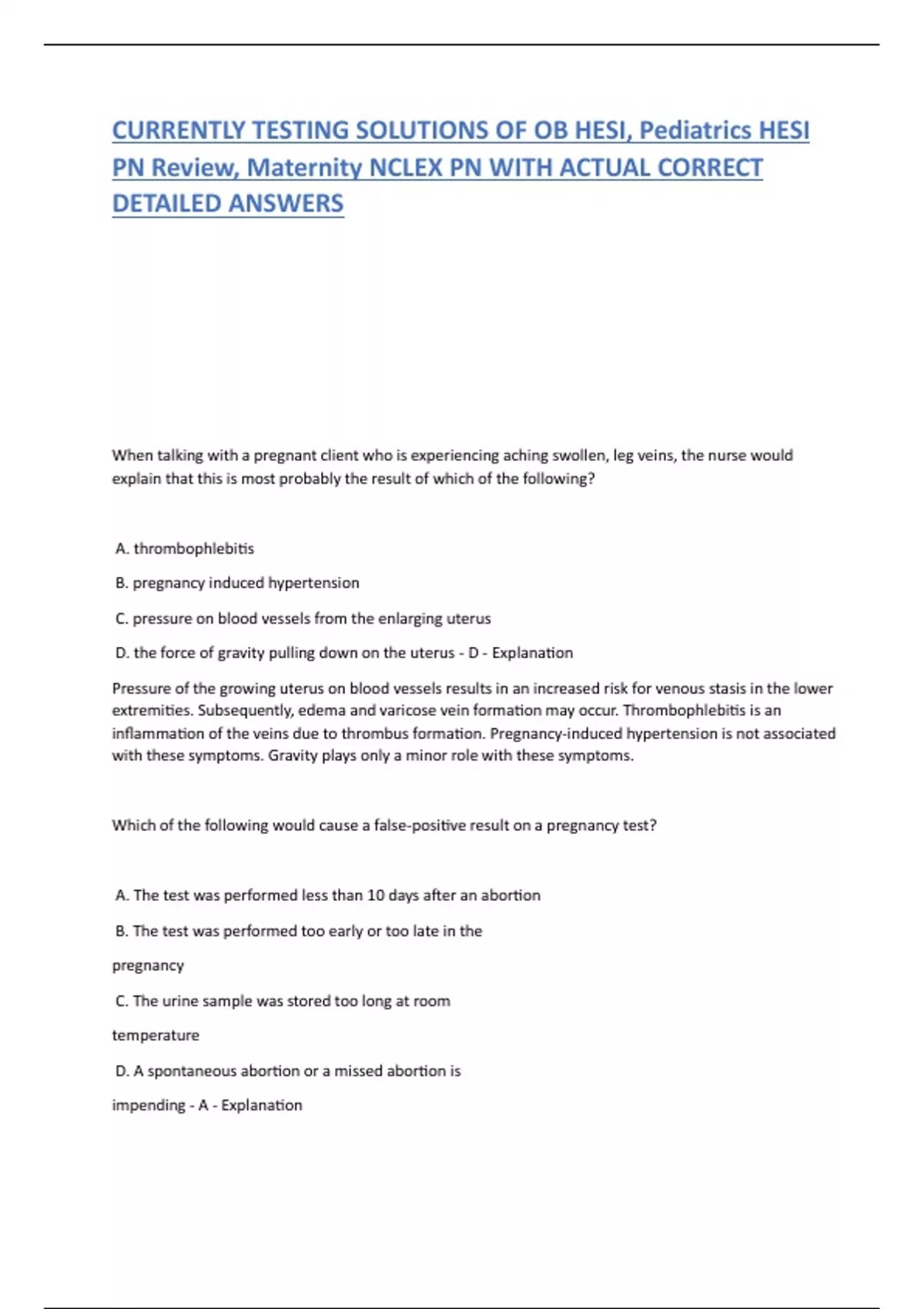 CURRENTLY TESTING SOLUTIONS OF OB HESI, Pediatrics HESI PN Review, Maternity NCLEX PN WITH ACTUAL CORRECT DETAILED ANSWERS

When talking with a pregnant client who is experiencing aching swollen, leg veins, the nurse would explain that this is most probably the result of which of the following?

A. thrombophlebitis

B. pregnancy induced hypertension

C. pressure on blood vessels from the enlarging uterus

D. the force of gravity pulling down on the uterus - D - Explanation

Pressure of the growing uterus on blood vessels results in an increased risk for venous stasis in the lower extremities. Subsequently, edema and varicose vein formation may occur. Thrombophlebitis is an inflammation of the veins due to thrombus formation. Pregnancy-induced hypertension is not associated with these symptoms. Gravity plays only a minor role with these symptoms.

Which of the following would cause a false-positive result on a pregnancy test?

A. The test was performed less than 10 days after an abortion

B. The test was performed too early or too late in the pregnancy

C. The urine sample was stored too long at room temperature

D. A spontaneous abortion or a missed abortion is impending - A - Explanation